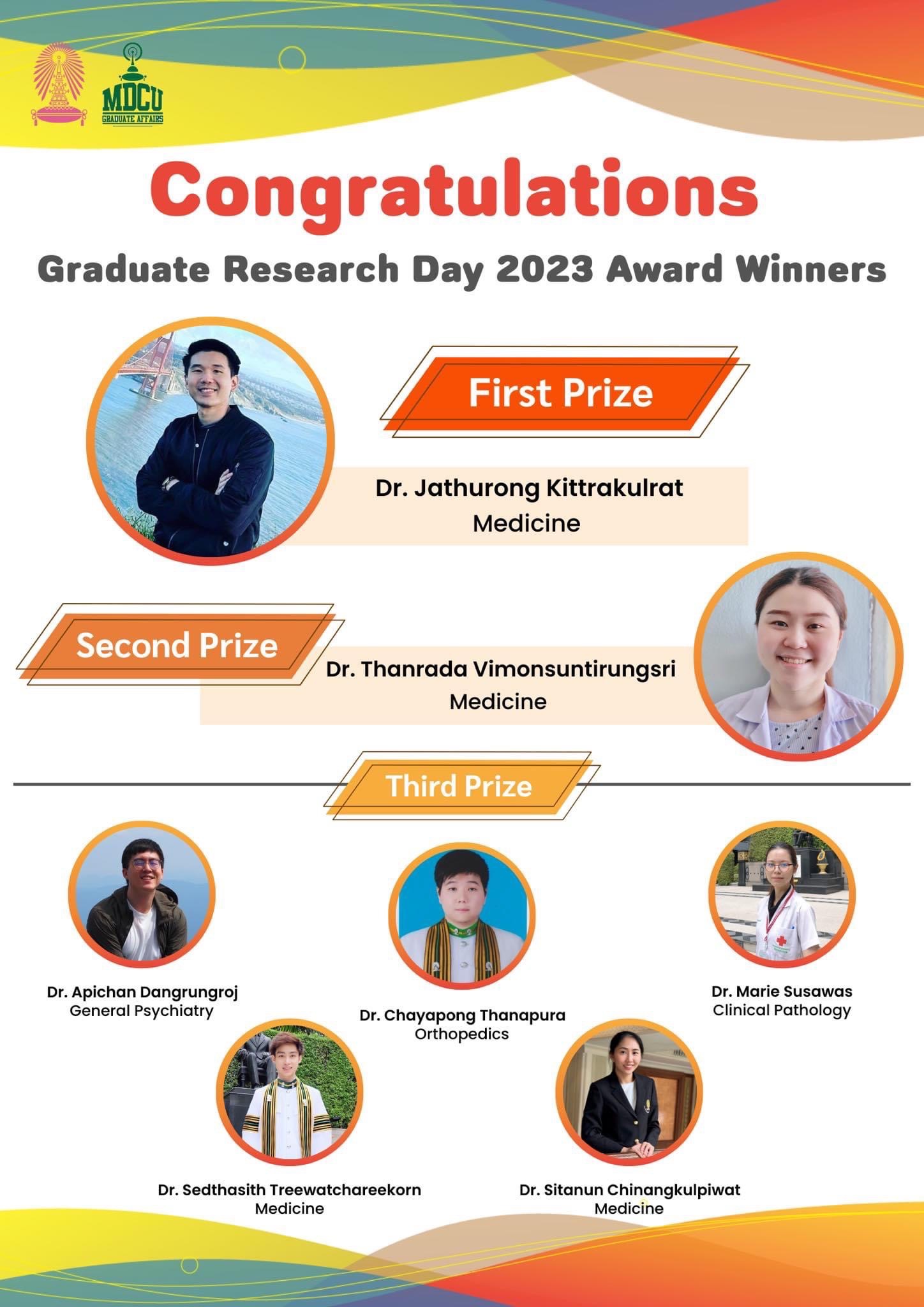 MDCU
GRADUATE AFFAIRS

Congratulations

Graduate Research Day 2023 Award Winners

First Prize

Dr. Jathurong Kittrakulrat
Medicine

Second Prize

Dr. Thanrada Vimonsuntirungsri
Medicine

Third Prize

Dr. Apichan Dangrungroj
General Psychiatry

Dr. Chayapong Thanapura
Orthopedics

Dr. Marie Susawas
Clinical Pathology

Dr. Sedthasith Treewatchareekorn
Medicine

Dr. Sitanun Chinangkulpiwat
Medicine